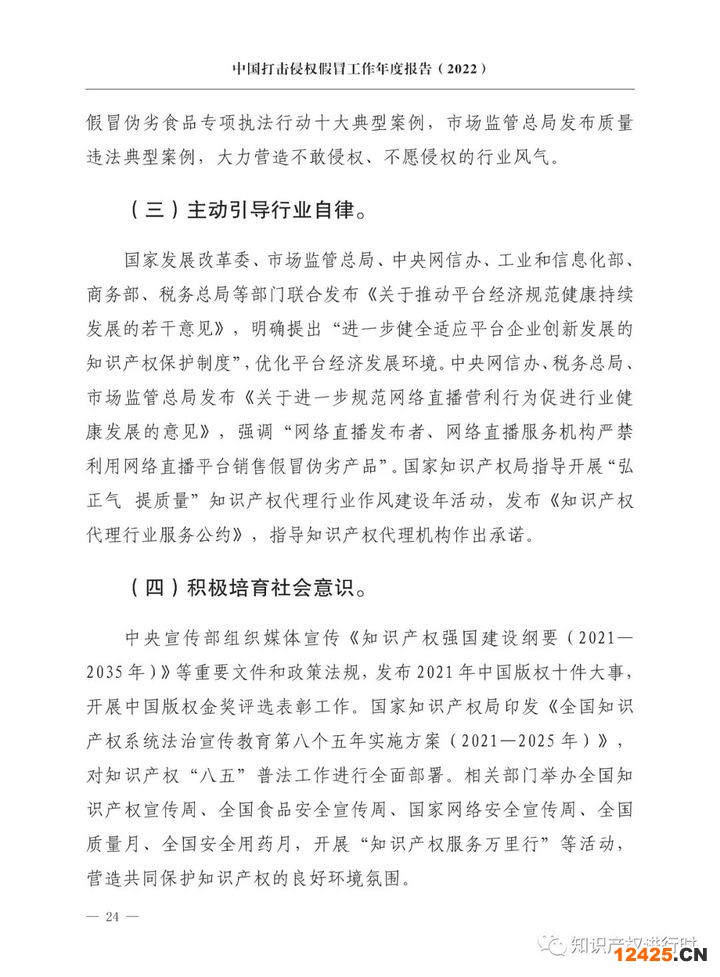 中国打击侵权假冒工作年度报告（2022）

假冒伪劣食品专项执法行动十大典型案例，市场监管总局发布质量违法典型案例，大力营造不敢侵权、不愿侵权的行业风气。

（三）主动引导行业自律。

国家发展改革委、市场监管总局、中央网信办、工业和信息化部、商务部、税务总局等部门联合发布《关于推动平台经济规范健康持续发展的若干意见》，明确提出“进一步健全适应平台企业创新发展的知识产权保护制度”，优化平台经济发展环境。中央网信办、税务总局、市场监管总局发布《关于进一步规范网络直播营利行为促进行业健康发展的意见》，强调“网络直播发布者、网络直播服务机构严禁利用网络直播平台销售假冒伪劣产品”。国家知识产权局指导开展“弘正气 提质量”知识产权代理行业作风建设年活动，发布《知识产权代理行业服务公约》，指导知识产权代理机构作出承诺。

（四）积极培育社会意识。

中央宣传部组织媒体宣传《知识产权强国建设纲要（2021—2035年）》等重要文件和政策法规，发布2021年中国版权十件大事，开展中国版权金奖评选表彰工作。国家知识产权局印发《全国知识产权系统法治宣传教育第八个五年实施方案（2021—2025年）》，对知识产权“八五”普法工作进行全面部署。相关部门举办全国知识产权宣传周、全国食品安全宣传周、国家网络安全宣传周、全国质量月、全国安全用药月，开展“知识产权服务万里行”等活动，营造共同保护知识产权的良好环境氛围。

— 24 —

知识产权进行时

12425.CN